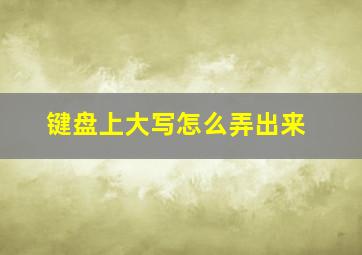 键盘上大写怎么弄出来